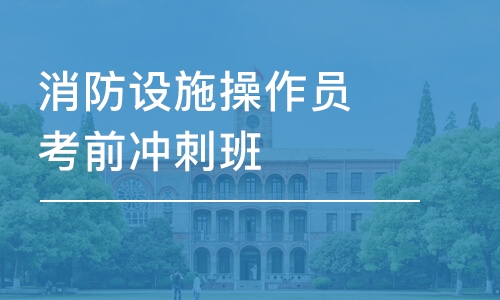 消防设施操作员
考前冲刺班